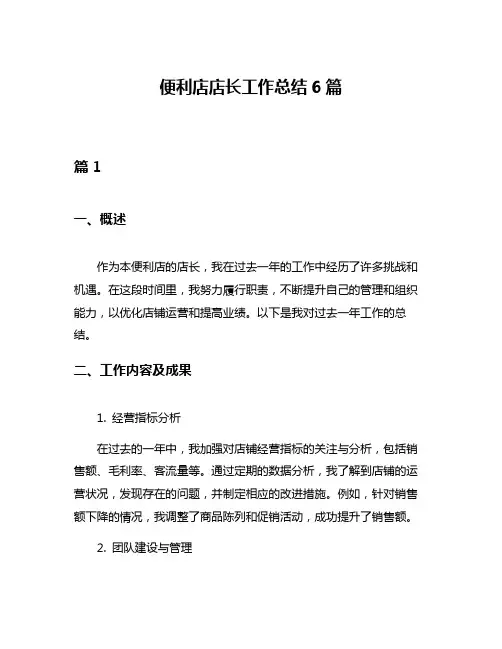 便利店店长工作总结 6 篇

篇 1

一、概述

作为本便利店的店长，我在过去一年的工作中经历了许多挑战和机遇。在这段时间里，我努力履行职责，不断提升自己的管理和组织能力，以优化店铺运营和提高业绩。以下是我对过去一年工作的总结。

二、工作内容及成果

1. 经营指标分析

在过去的一年中，我加强对店铺经营指标的关注与分析，包括销售额、毛利率、客流量等。通过定期的数据分析，我了解到店铺的运营状况，发现存在的问题，并制定相应的改进措施。例如，针对销售额下降的情况，我调整了商品陈列和促销活动，成功提升了销售额。

2. 团队建设与管理